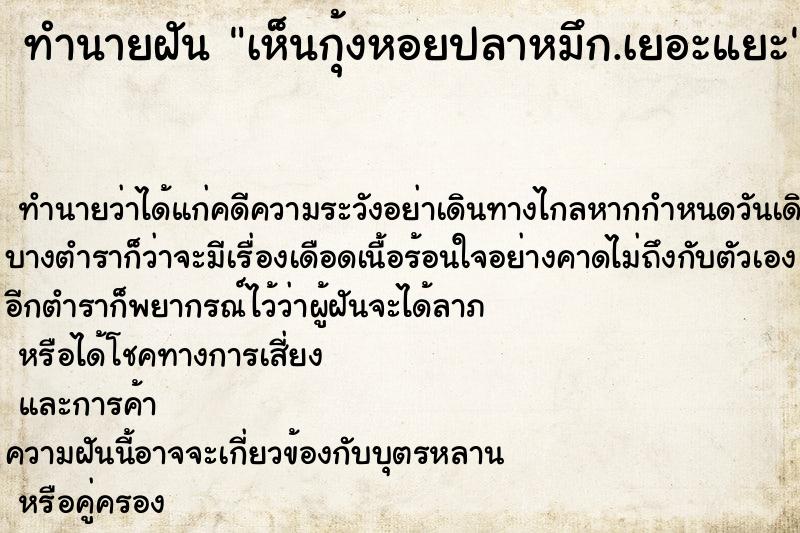 ทำนายฝัน "เห็นกุ้งหอยปลาหมึก.เยอะแยะ"

ทำนายว่าได้แก่คดีความระวังอย่าเดินทางไกลหากกำหนดวันเดิ
บางตำราก็ว่าจะมีเรื่องเดือดเนื้อร้อนใจอย่างคาดไม่ถึงกับตัวเอง
อีกตำราก็พยากรณ์ไว้ว่าผู้ฝันจะได้ลาภ
หรือได้โชคทางการเสี่ยง
และการค้า
ความฝันนี้อาจจะเกี่ยวข้องกับบุตรหลาน
หรือคู่ครอง